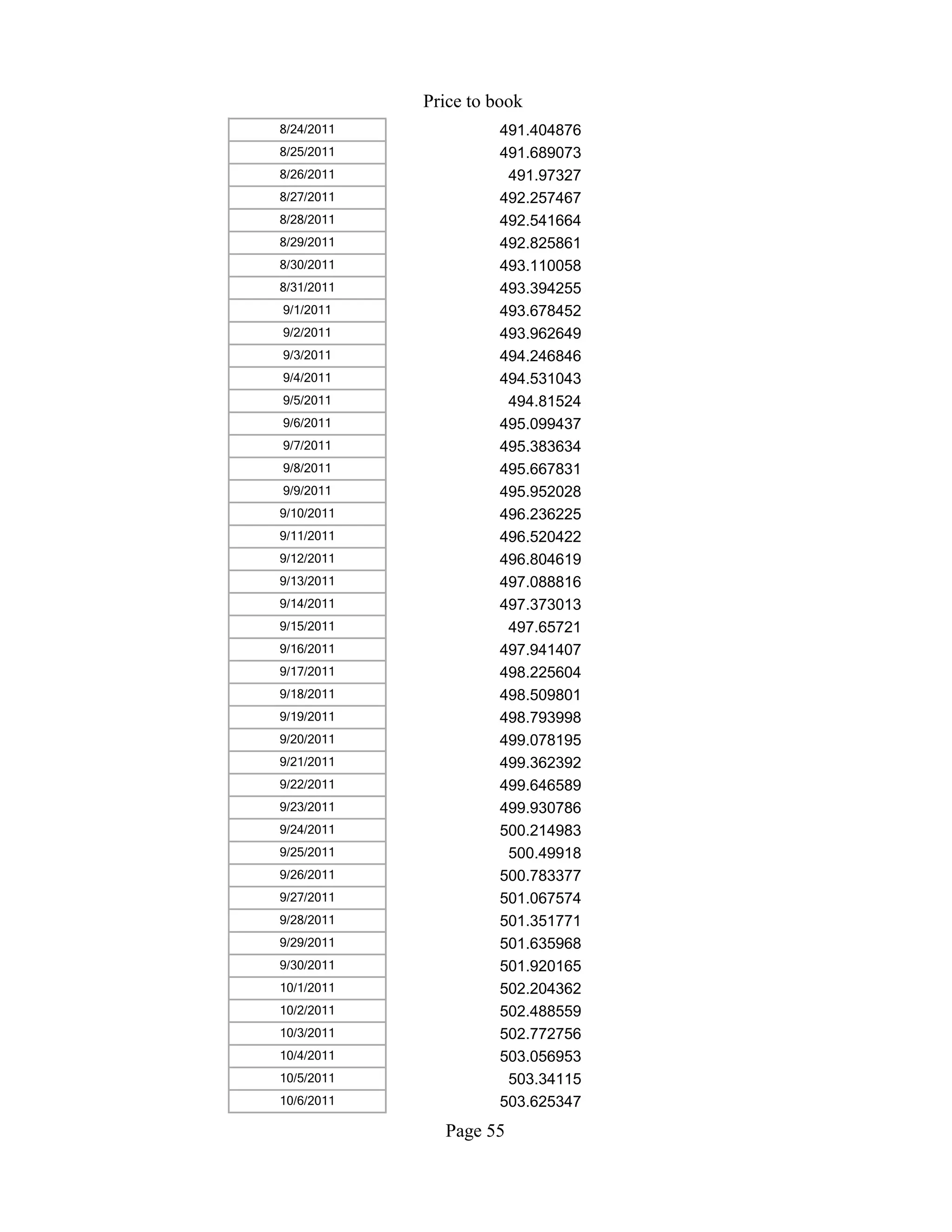 Price to book

| | |
|---|---|
| 8/24/2011 | 491.404876 |
| 8/25/2011 | 491.689073 |
| 8/26/2011 | 491.97327 |
| 8/27/2011 | 492.257467 |
| 8/28/2011 | 492.541664 |
| 8/29/2011 | 492.825861 |
| 8/30/2011 | 493.110058 |
| 8/31/2011 | 493.394255 |
| 9/1/2011 | 493.678452 |
| 9/2/2011 | 493.962649 |
| 9/3/2011 | 494.246846 |
| 9/4/2011 | 494.531043 |
| 9/5/2011 | 494.81524 |
| 9/6/2011 | 495.099437 |
| 9/7/2011 | 495.383634 |
| 9/8/2011 | 495.667831 |
| 9/9/2011 | 495.952028 |
| 9/10/2011 | 496.236225 |
| 9/11/2011 | 496.520422 |
| 9/12/2011 | 496.804619 |
| 9/13/2011 | 497.088816 |
| 9/14/2011 | 497.373013 |
| 9/15/2011 | 497.65721 |
| 9/16/2011 | 497.941407 |
| 9/17/2011 | 498.225604 |
| 9/18/2011 | 498.509801 |
| 9/19/2011 | 498.793998 |
| 9/20/2011 | 499.078195 |
| 9/21/2011 | 499.362392 |
| 9/22/2011 | 499.646589 |
| 9/23/2011 | 499.930786 |
| 9/24/2011 | 500.214983 |
| 9/25/2011 | 500.49918 |
| 9/26/2011 | 500.783377 |
| 9/27/2011 | 501.067574 |
| 9/28/2011 | 501.351771 |
| 9/29/2011 | 501.635968 |
| 9/30/2011 | 501.920165 |
| 10/1/2011 | 502.204362 |
| 10/2/2011 | 502.488559 |
| 10/3/2011 | 502.772756 |
| 10/4/2011 | 503.056953 |
| 10/5/2011 | 503.34115 |
| 10/6/2011 | 503.625347 |

Page 55